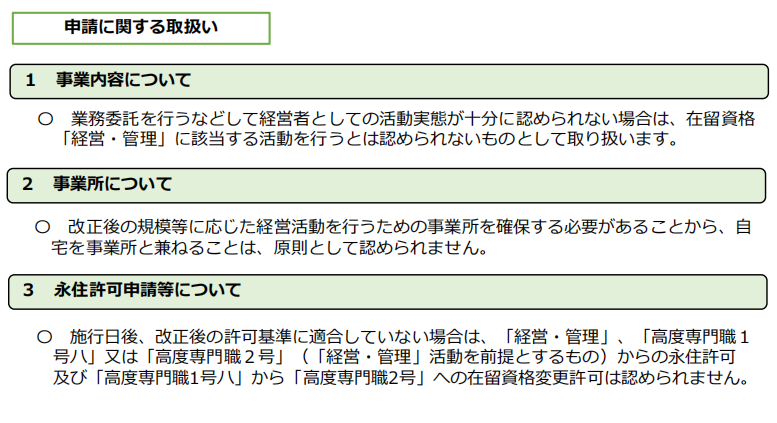 申請に関する取扱い

1 事業内容について

○ 業務委託を行うなどして経営者としての活動実態が十分に認められない場合は、在留資格「経営・管理」に該当する活動を行うとは認められないものとして取り扱います。

2 事業所について

○ 改正後の規模等に応じた経営活動を行うための事業所を確保する必要があることから、自宅を事業所と兼ねることは、原則として認められません。

3 永住許可申請等について

○ 施行日後、改正後の許可基準に適合していない場合は、「経営・管理」、「高度専門職1号ハ」又は「高度専門職2号」（「経営・管理」活動を前提とするもの）からの永住許可及び「高度専門職1号ハ」から「高度専門職2号」への在留資格変更許可は認められません。